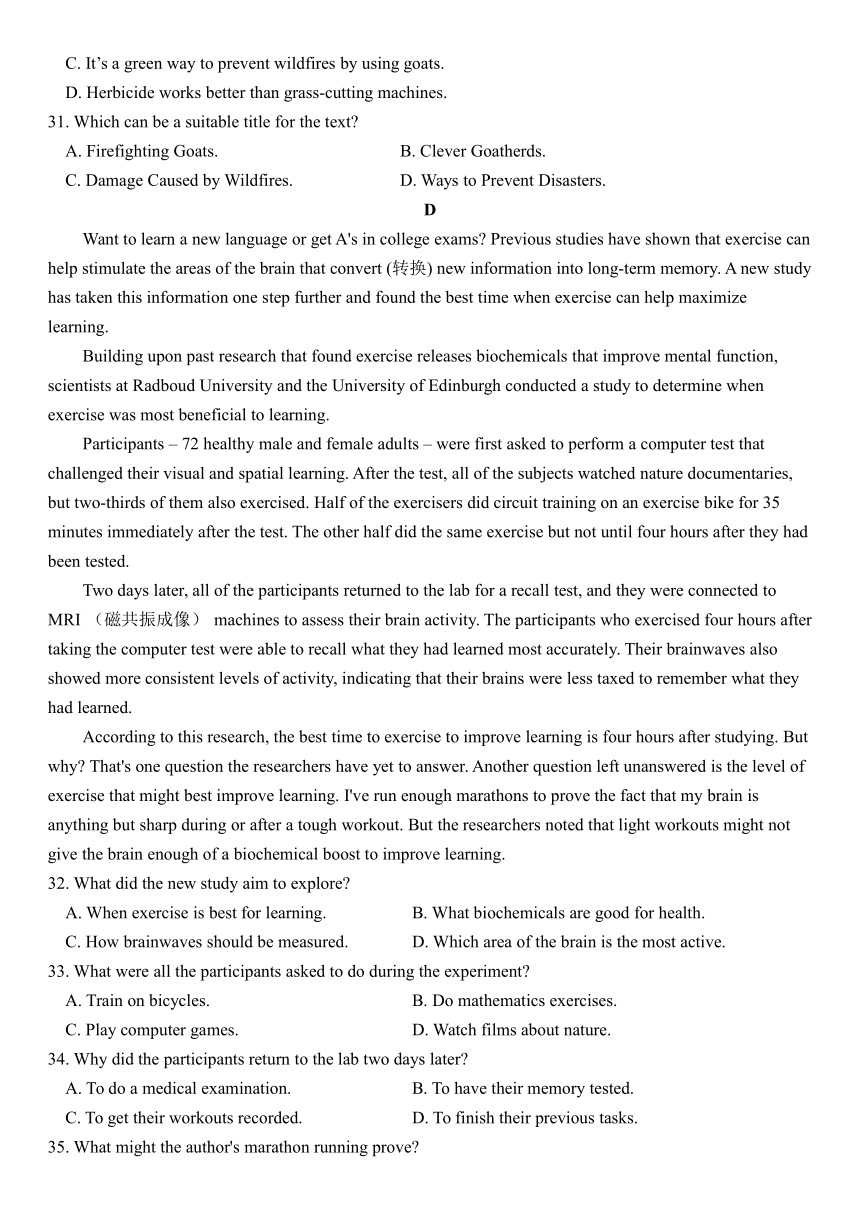 C. It’s a green way to prevent wildfires by using goats.
D. Herbicide works better than grass-cutting machines.
31. Which can be a suitable title for the text?
A. Firefighting Goats.
B. Clever Goatherds.
C. Damage Caused by Wildfires.
D. Ways to Prevent Disasters.

D

Want to learn a new language or get A's in college exams? Previous studies have shown that exercise can help stimulate the areas of the brain that convert (转换) new information into long-term memory. A new study has taken this information one step further and found the best time when exercise can help maximize learning.

Building upon past research that found exercise releases biochemicals that improve mental function, scientists at Radboud University and the University of Edinburgh conducted a study to determine when exercise was most beneficial to learning.

Participants – 72 healthy male and female adults – were first asked to perform a computer test that challenged their visual and spatial learning. After the test, all of the subjects watched nature documentaries, but two-thirds of them also exercised. Half of the exercisers did circuit training on an exercise bike for 35 minutes immediately after the test. The other half did the same exercise but not until four hours after they had been tested.

Two days later, all of the participants returned to the lab for a recall test, and they were connected to MRI （磁共振成像） machines to assess their brain activity. The participants who exercised four hours after taking the computer test were able to recall what they had learned most accurately. Their brainwaves also showed more consistent levels of activity, indicating that their brains were less taxed to remember what they had learned.

According to this research, the best time to exercise to improve learning is four hours after studying. But why? That's one question the researchers have yet to answer. Another question left unanswered is the level of exercise that might best improve learning. I've run enough marathons to prove the fact that my brain is anything but sharp during or after a tough workout. But the researchers noted that light workouts might not give the brain enough of a biochemical boost to improve learning.

32. What did the new study aim to explore?
A. When exercise is best for learning.
B. What biochemicals are good for health.
C. How brainwaves should be measured.
D. Which area of the brain is the most active.
33. What were all the participants asked to do during the experiment?
A. Train on bicycles.
B. Do mathematics exercises.
C. Play computer games.
D. Watch films about nature.
34. Why did the participants return to the lab two days later?
A. To do a medical examination.
B. To have their memory tested.
C. To get their workouts recorded.
D. To finish their previous tasks.
35. What might the author's marathon running prove?